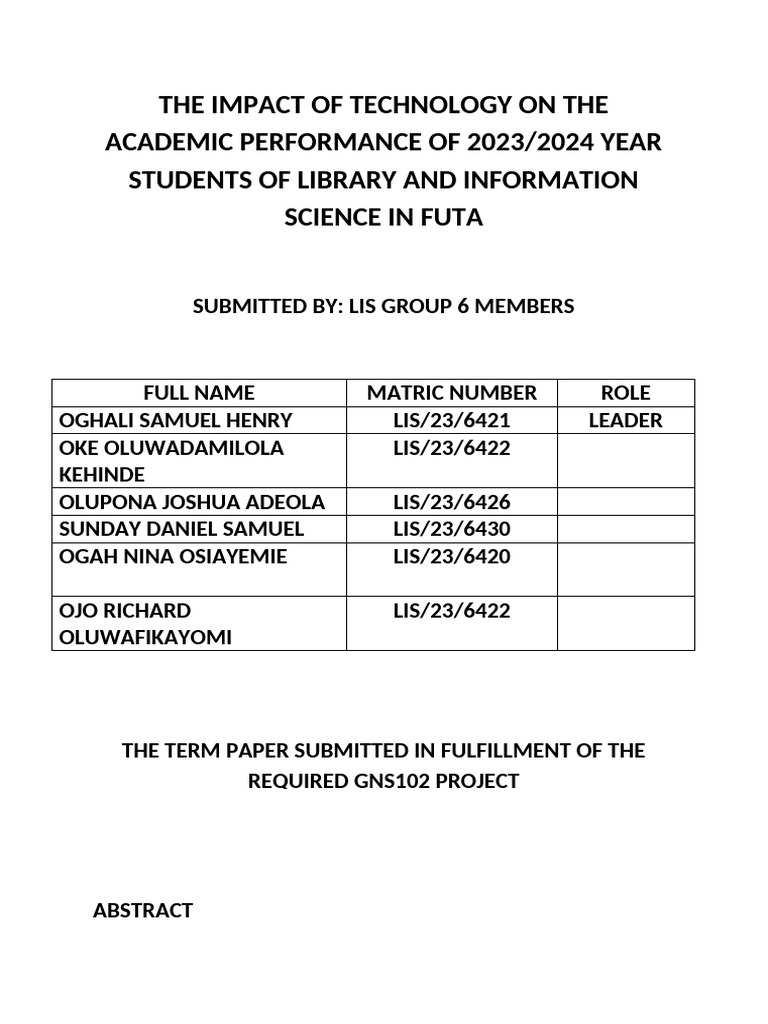 THE IMPACT OF TECHNOLOGY ON THE ACADEMIC PERFORMANCE OF 2023/2024 YEAR STUDENTS OF LIBRARY AND INFORMATION SCIENCE IN FUTA

SUBMITTED BY: LIS GROUP 6 MEMBERS

| FULL NAME | MATRIC NUMBER | ROLE |
|---|---|---|
| OGHALI SAMUEL HENRY | LIS/23/6421 | LEADER |
| OKE OLUWADAMILOLA KEHINDE | LIS/23/6422 | |
| OLUPONA JOSHUA ADEOLA | LIS/23/6426 | |
| SUNDAY DANIEL SAMUEL | LIS/23/6430 | |
| OGAH NINA OSIAYEMIE | LIS/23/6420 | |
| OJO RICHARD OLUWAFIKAYOMI | LIS/23/6422 | |

THE TERM PAPER SUBMITTED IN FULFILLMENT OF THE REQUIRED GNS102 PROJECT

ABSTRACT